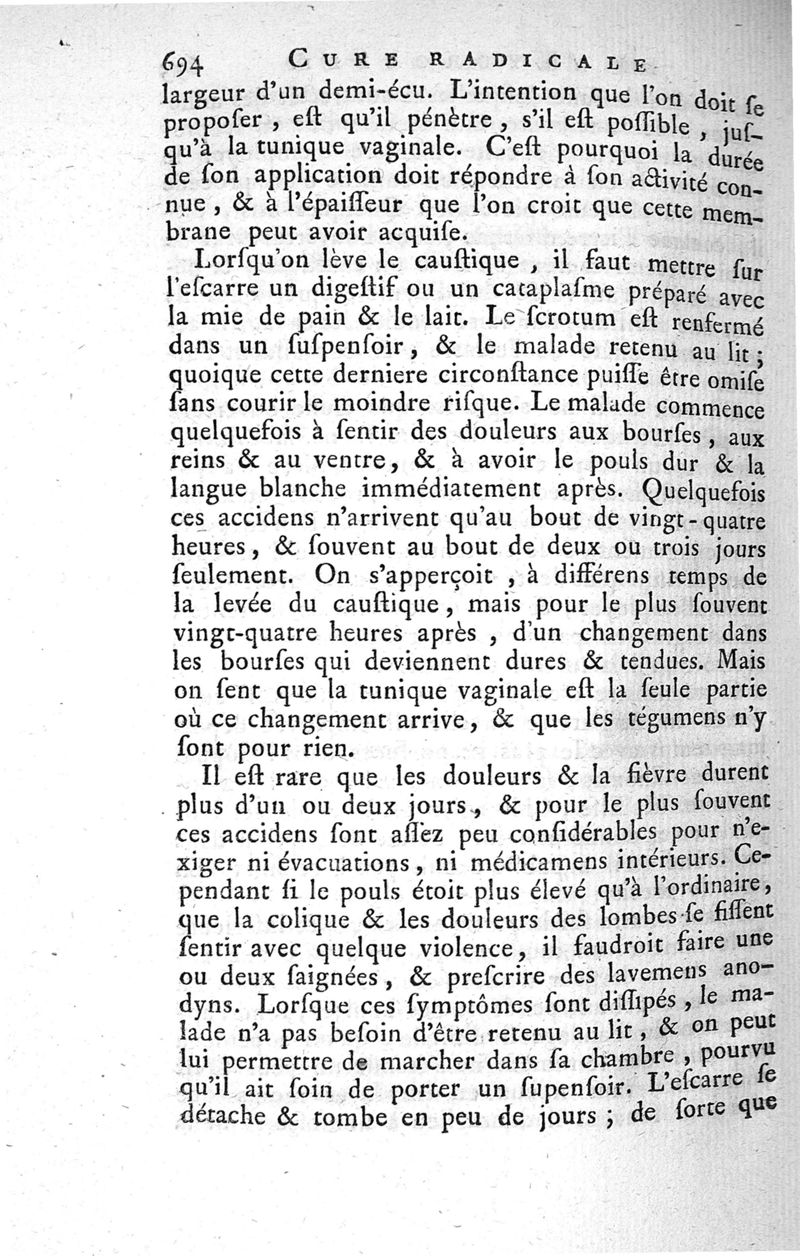 694 CURE RADICALE

largeur d'un demi-écu. L'intention que l'on doit ſe propoſer, eſt qu'il pénètre, s'il eſt poſſible, juſqu'à la tunique vaginale. C'eſt pourquoi la durée de ſon application doit répondre à ſon activité connue, & à l'épaiſſeur que l'on croit que cette membrane peut avoir acquiſe.

Lorſqu'on lève le cauſtique, il faut mettre ſur l'eſcarre un digeſtif ou un cataplaſme préparé avec la mie de pain & le lait. Le ſcrotum eſt renfermé dans un ſuſpenſoir, & le malade retenu au lit; quoique cette derniere circonſtance puiſſe être omiſe ſans courir le moindre riſque. Le malade commence quelquefois à ſentir des douleurs aux bourſes, aux reins & au ventre, & à avoir le pouls dur & la langue blanche immédiatement après. Quelquefois ces accidens n'arrivent qu'au bout de vingt-quatre heures, & ſouvent au bout de deux ou trois jours ſeulement. On s'apperçoit, à différens temps de la levée du cauſtique, mais pour le plus ſouvent vingt-quatre heures après, d'un changement dans les bourſes qui deviennent dures & tendues. Mais on ſent que la tunique vaginale eſt la ſeule partie où ce changement arrive, & que les tégumens n'y ſont pour rien.

Il eſt rare que les douleurs & la fièvre durent plus d'un ou deux jours, & pour le plus ſouvent ces accidens ſont aſſez peu conſidérables pour n'exiger ni évacuations, ni médicamens intérieurs. Cependant ſi le pouls étoit plus élevé qu'à l'ordinaire, que la colique & les douleurs des lombes ſe fiſſent ſentir avec quelque violence, il faudroit faire une ou deux ſaignées, & preſcrire des lavemens anodyns. Lorſque ces ſymptômes ſont diſſipés, le malade n'a pas beſoin d'être retenu au lit, & on peut lui permettre de marcher dans ſa chambre, pourvu qu'il ait ſoin de porter un ſupenſoir. L'eſcarre ſe détache & tombe en peu de jours; de ſorte que